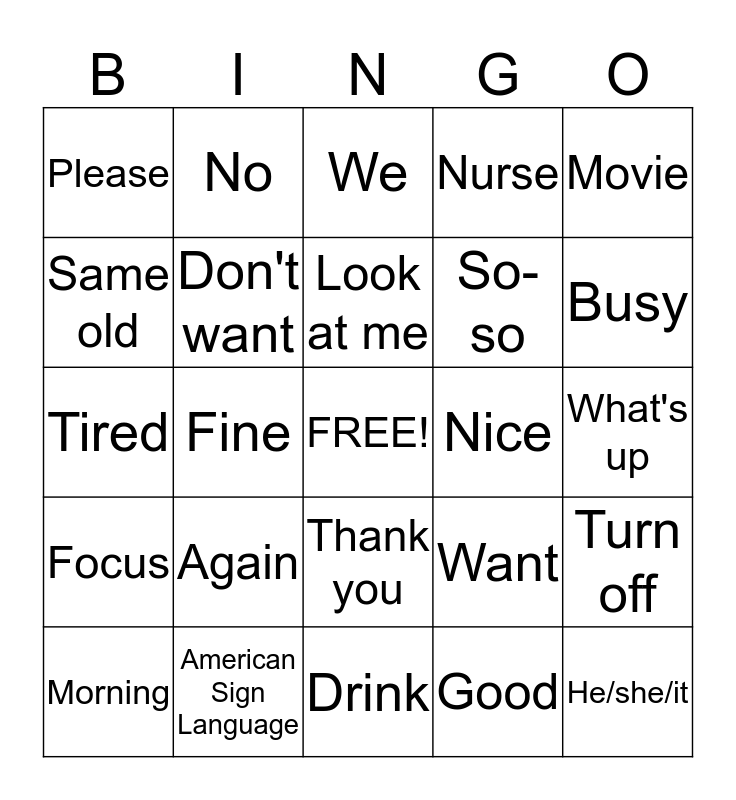 | B | I | N | G | O |
|---|---|---|---|---|
| Please | No | We | Nurse | Movie |
| Same old | Don't want | Look at me | So-so | Busy |
| Tired | Fine | FREE! | Nice | What's up |
| Focus | Again | Thank you | Want | Turn off |
| Morning | American Sign Language | Drink | Good | He/she/it |